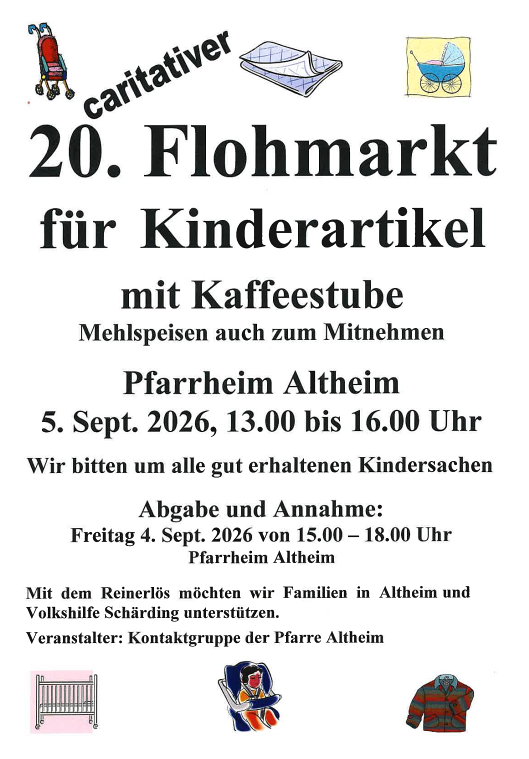 caritativer

20. Flohmarkt

für Kinderartikel

mit Kaffeestube

Mehlspeisen auch zum Mitnehmen

Pfarrheim Altheim

5. Sept. 2026, 13.00 bis 16.00 Uhr

Wir bitten um alle gut erhaltenen Kindersachen

Abgabe und Annahme:
Freitag 4. Sept. 2026 von 15.00 – 18.00 Uhr
Pfarrheim Altheim

Mit dem Reinerlös möchten wir Familien in Altheim und Volkshilfe Schärding unterstützen.

Veranstalter: Kontaktgruppe der Pfarre Altheim